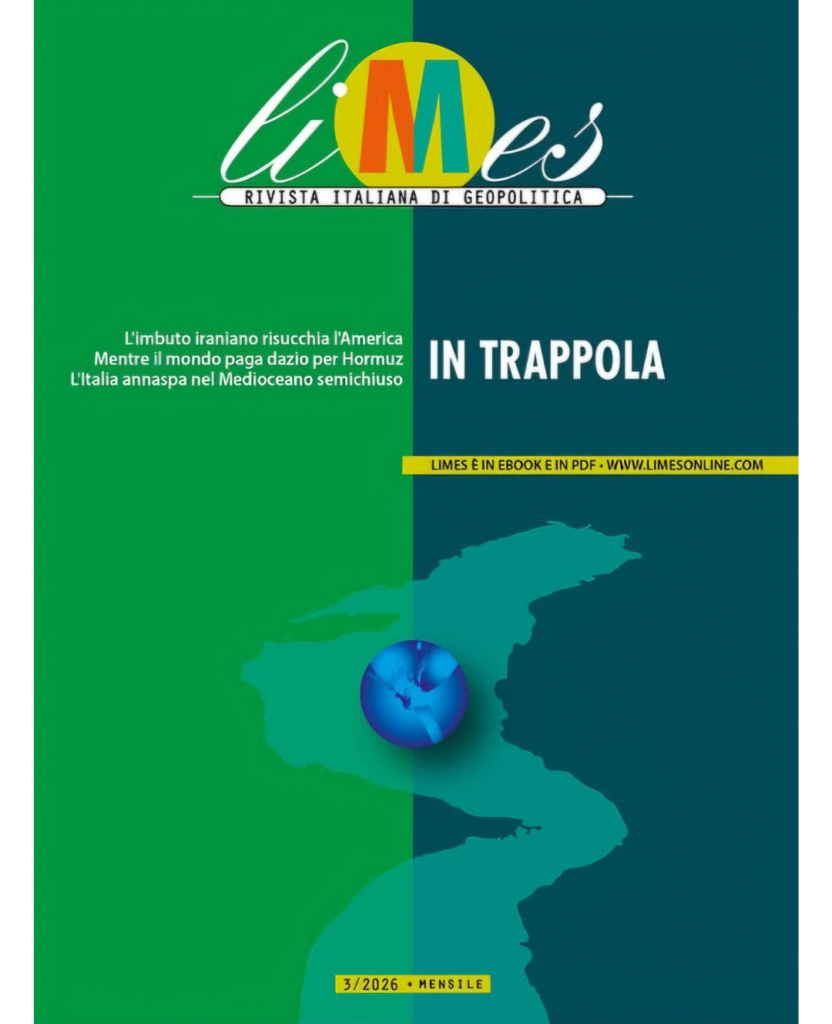 liMes
RIVISTA ITALIANA DI GEOPOLITICA

L'imbuto iraniano risucchia l'America
Mentre il mondo paga dazio per Hormuz
L'Italia annaspa nel Medioceano semichiuso

IN TRAPPOLA

LIMES È IN EBOOK E IN PDF • WWW.LIMESONLINE.COM

3/2026 • MENSILE